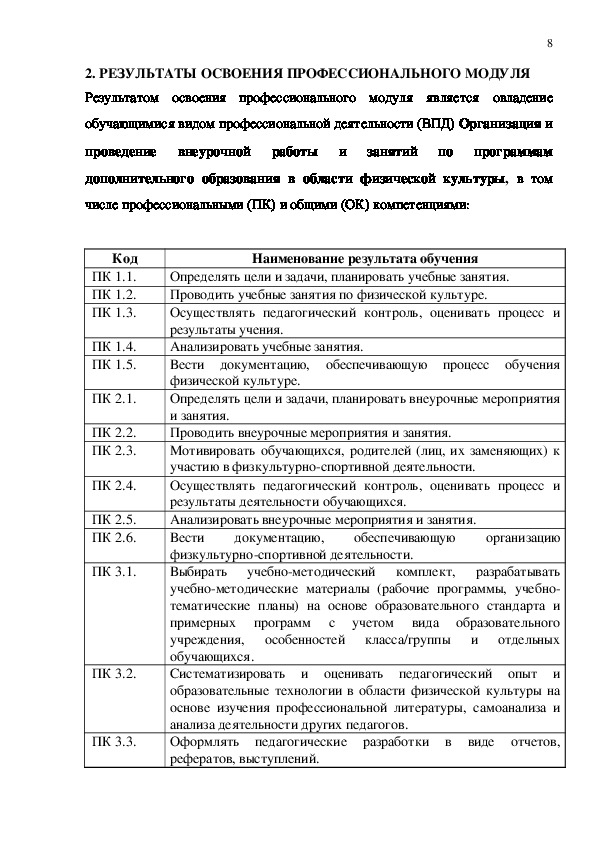 8

2. РЕЗУЛЬТАТЫ ОСВОЕНИЯ ПРОФЕССИОНАЛЬНОГО МОДУЛЯ

Результатом освоения профессионального модуля является овладение обучающимися видом профессиональной деятельности (ВПД) Организация и проведение внеурочной работы и занятий по программам дополнительного образования в области физической культуры, в том числе профессиональными (ПК) и общими (ОК) компетенциями:

| Код | Наименование результата обучения |
|---|---|
| ПК 1.1. | Определять цели и задачи, планировать учебные занятия. |
| ПК 1.2. | Проводить учебные занятия по физической культуре. |
| ПК 1.3. | Осуществлять педагогический контроль, оценивать процесс и результаты учения. |
| ПК 1.4. | Анализировать учебные занятия. |
| ПК 1.5. | Вести документацию, обеспечивающую процесс обучения физической культуре. |
| ПК 2.1. | Определять цели и задачи, планировать внеурочные мероприятия и занятия. |
| ПК 2.2. | Проводить внеурочные мероприятия и занятия. |
| ПК 2.3. | Мотивировать обучающихся, родителей (лиц, их заменяющих) к участию в физкультурно-спортивной деятельности. |
| ПК 2.4. | Осуществлять педагогический контроль, оценивать процесс и результаты деятельности обучающихся. |
| ПК 2.5. | Анализировать внеурочные мероприятия и занятия. |
| ПК 2.6. | Вести документацию, обеспечивающую организацию физкультурно-спортивной деятельности. |
| ПК 3.1. | Выбирать учебно-методический комплект, разрабатывать учебно-методические материалы (рабочие программы, учебно-тематические планы) на основе образовательного стандарта и примерных программ с учетом вида образовательного учреждения, особенностей класса/группы и отдельных обучающихся. |
| ПК 3.2. | Систематизировать и оценивать педагогический опыт и образовательные технологии в области физической культуры на основе изучения профессиональной литературы, самоанализа и анализа деятельности других педагогов. |
| ПК 3.3. | Оформлять педагогические разработки в виде отчетов, рефератов, выступлений. |